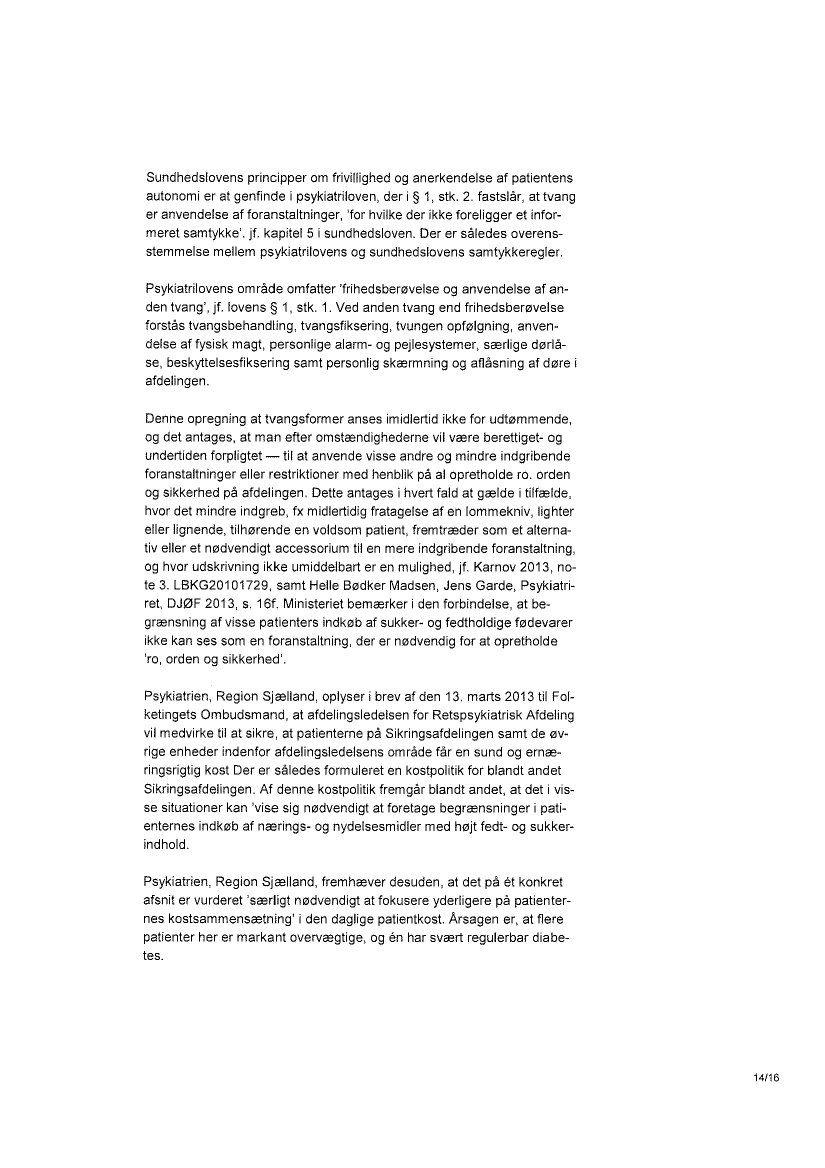 Sundhedslovens principper om frivillighed og anerkendelse af patientens autonomi er at genfinde i psykiatriloven, der i § 1, stk. 2. fastslår, at tvang er anvendelse af foranstaltninger, 'for hvilke der ikke foreligger et informeret samtykke'. jf. kapitel 5 i sundhedsloven. Der er således overensstemmelse mellem psykiatrilovens og sundhedslovens samtykkeregler.

Psykiatrilovens område omfatter 'frihedsberøvelse og anvendelse af anden tvang', jf. lovens § 1, stk. 1. Ved anden tvang end frihedsberøvelse forstås tvangsbehandling, tvangsfiksering, tvungen opfølgning, anvendelse af fysisk magt, personlige alarm- og pejlesystemer, særlige dørlåse, beskyttelsesfiksering samt personlig skærmning og aflåsning af døre i afdelingen.

Denne opregning at tvangsformer anses imidlertid ikke for udtømmende, og det antages, at man efter omstændighederne vil være berettiget- og undertiden forpligtet — til at anvende visse andre og mindre indgribende foranstaltninger eller restriktioner med henblik på al opretholde ro. orden og sikkerhed på afdelingen. Dette antages i hvert fald at gælde i tilfælde, hvor det mindre indgreb, fx midlertidig fratagelse af en lommekniv, lighter eller lignende, tilhørende en voldsom patient, fremtræder som et alternativ eller et nødvendigt accessorium til en mere indgribende foranstaltning, og hvor udskrivning ikke umiddelbart er en mulighed, jf. Karnov 2013, note 3. LBKG20101729, samt Helle Bødker Madsen, Jens Garde, Psykiatriret, DJØF 2013, s. 16f. Ministeriet bemærker i den forbindelse, at begrænsning af visse patienters indkøb af sukker- og fedtholdige fødevarer ikke kan ses som en foranstaltning, der er nødvendig for at opretholde 'ro, orden og sikkerhed'.

Psykiatrien, Region Sjælland, oplyser i brev af den 13. marts 2013 til Folketingets Ombudsmand, at afdelingsledelsen for Retspsykiatrisk Afdeling vil medvirke til at sikre, at patienterne på Sikringsafdelingen samt de øvrige enheder indenfor afdelingsledelsens område får en sund og ernæringsrigtig kost Der er således formuleret en kostpolitik for blandt andet Sikringsafdelingen. Af denne kostpolitik fremgår blandt andet, at det i visse situationer kan 'vise sig nødvendigt at foretage begrænsninger i patienternes indkøb af nærings- og nydelsesmidler med højt fedt- og sukkerindhold.

Psykiatrien, Region Sjælland, fremhæver desuden, at det på ét konkret afsnit er vurderet 'særligt nødvendigt at fokusere yderligere på patienternes kostsammensætning' i den daglige patientkost. Årsagen er, at flere patienter her er markant overvægtige, og én har svært regulerbar diabetes.

14/16